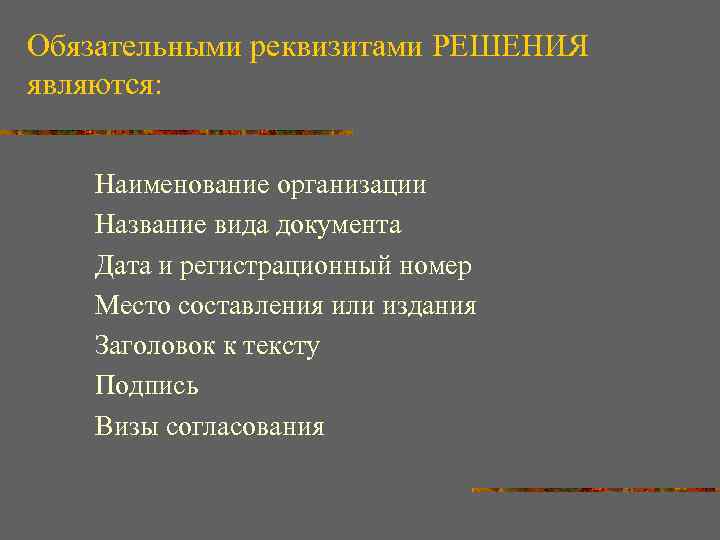 Обязательными реквизитами РЕШЕНИЯ являются:

Наименование организации
Название вида документа
Дата и регистрационный номер
Место составления или издания
Заголовок к тексту
Подпись
Визы согласования